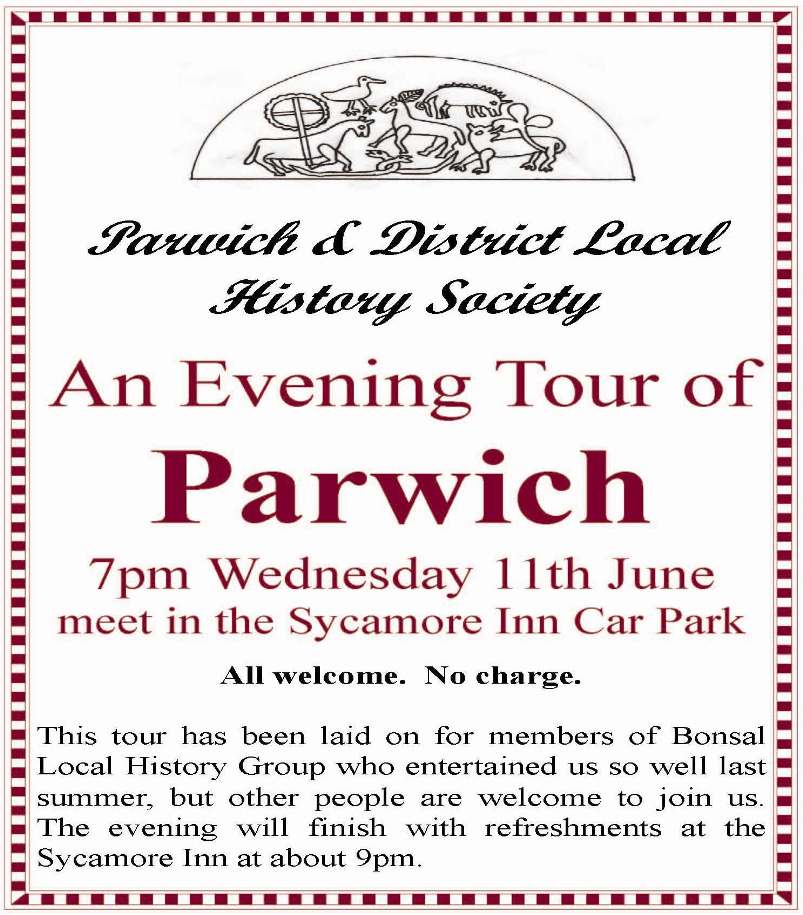 Parwich & District Local History Society

An Evening Tour of

Parwich

7pm Wednesday 11th June
meet in the Sycamore Inn Car Park

All welcome. No charge.

This tour has been laid on for members of Bonsal Local History Group who entertained us so well last summer, but other people are welcome to join us. The evening will finish with refreshments at the Sycamore Inn at about 9pm.